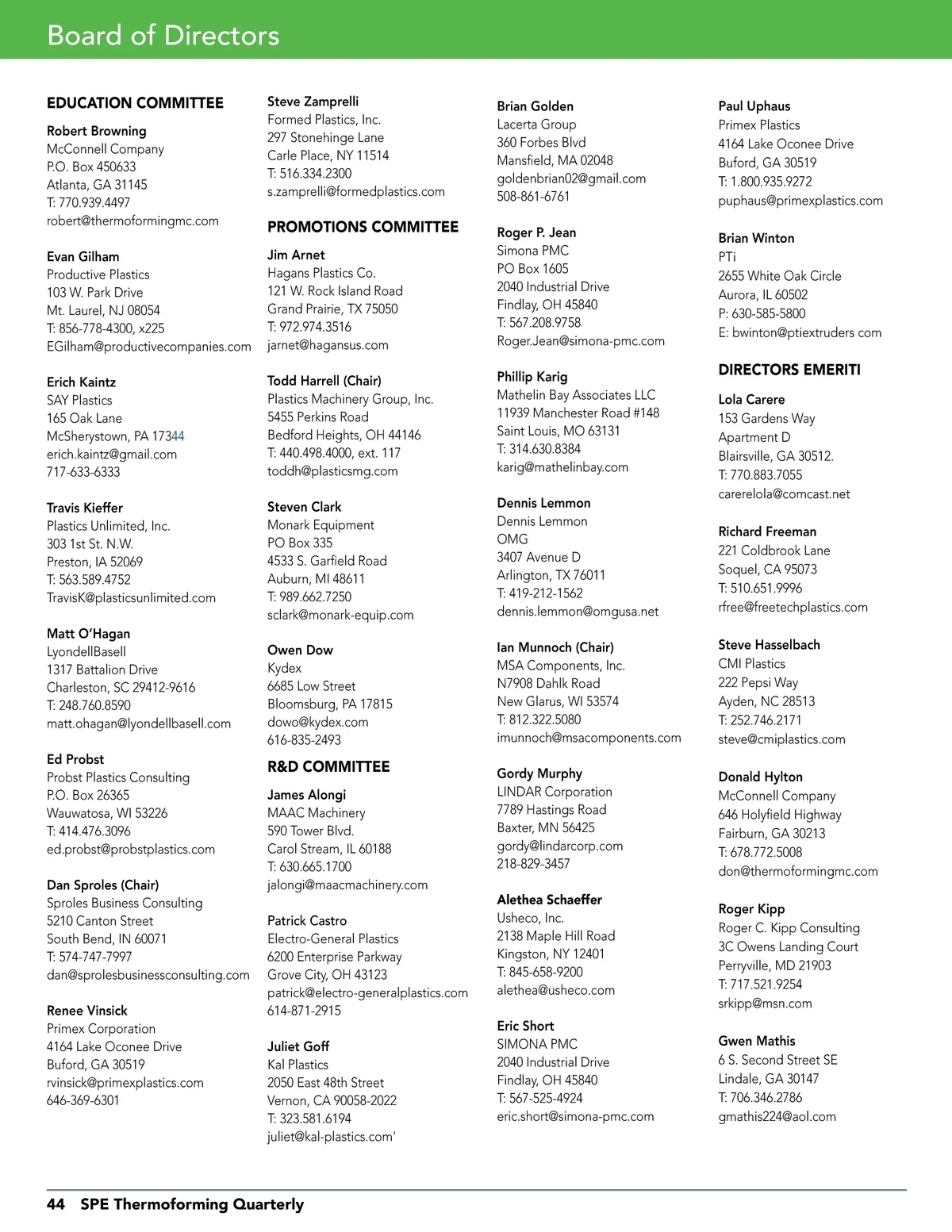 Board of Directors

EDUCATION COMMITTEE

Robert Browning
McConnell Company
P.O. Box 450633
Atlanta, GA 31145
T: 770.939.4497
robert@thermoformingmc.com

Evan Gilham
Productive Plastics
103 W. Park Drive
Mt. Laurel, NJ 08054
T: 856-778-4300, x225
EGilham@productivecompanies.com

Erich Kaintz
SAY Plastics
165 Oak Lane
McSherystown, PA 17344
erich.kaintz@gmail.com
717-633-6333

Travis Kieffer
Plastics Unlimited, Inc.
303 1st St. N.W.
Preston, IA 52069
T: 563.589.4752
TravisK@plasticsunlimited.com

Matt O'Hagan
LyondellBasell
1317 Battalion Drive
Charleston, SC 29412-9616
T: 248.760.8590
matt.ohagan@lyondellbasell.com

Ed Probst
Probst Plastics Consulting
P.O. Box 26365
Wauwatosa, WI 53226
T: 414.476.3096
ed.probst@probstplastics.com

Dan Sproles (Chair)
Sproles Business Consulting
5210 Canton Street
South Bend, IN 60071
T: 574-747-7997
dan@sprolesbusinessconsulting.com

Renee Vinsick
Primex Corporation
4164 Lake Oconee Drive
Buford, GA 30519
rvinsick@primexplastics.com
646-369-6301

Steve Zamprelli
Formed Plastics, Inc.
297 Stonehinge Lane
Carle Place, NY 11514
T: 516.334.2300
s.zamprelli@formedplastics.com

PROMOTIONS COMMITTEE

Jim Arnet
Hagans Plastics Co.
121 W. Rock Island Road
Grand Prairie, TX 75050
T: 972.974.3516
jarnet@hagansus.com

Todd Harrell (Chair)
Plastics Machinery Group, Inc.
5455 Perkins Road
Bedford Heights, OH 44146
T: 440.498.4000, ext. 117
toddh@plasticsmg.com

Steven Clark
Monark Equipment
PO Box 335
4533 S. Garfield Road
Auburn, MI 48611
T: 989.662.7250
sclark@monark-equip.com

Owen Dow
Kydex
6685 Low Street
Bloomsburg, PA 17815
dowo@kydex.com
616-835-2493

R&D COMMITTEE

James Alongi
MAAC Machinery
590 Tower Blvd.
Carol Stream, IL 60188
T: 630.665.1700
jalongi@maacmachinery.com

Patrick Castro
Electro-General Plastics
6200 Enterprise Parkway
Grove City, OH 43123
patrick@electro-generalplastics.com
614-871-2915

Juliet Goff
Kal Plastics
2050 East 48th Street
Vernon, CA 90058-2022
T: 323.581.6194
juliet@kal-plastics.com'

Brian Golden
Lacerta Group
360 Forbes Blvd
Mansfield, MA 02048
goldenbrian02@gmail.com
508-861-6761

Roger P. Jean
Simona PMC
PO Box 1605
2040 Industrial Drive
Findlay, OH 45840
T: 567.208.9758
Roger.Jean@simona-pmc.com

Phillip Karig
Mathelin Bay Associates LLC
11939 Manchester Road #148
Saint Louis, MO 63131
T: 314.630.8384
karig@mathelinbay.com

Dennis Lemmon
Dennis Lemmon
OMG
3407 Avenue D
Arlington, TX 76011
T: 419-212-1562
dennis.lemmon@omgusa.net

Ian Munnoch (Chair)
MSA Components, Inc.
N7908 Dahlk Road
New Glarus, WI 53574
T: 812.322.5080
imunnoch@msacomponents.com

Gordy Murphy
LINDAR Corporation
7789 Hastings Road
Baxter, MN 56425
gordy@lindarcorp.com
218-829-3457

Alethea Schaeffer
Usheco, Inc.
2138 Maple Hill Road
Kingston, NY 12401
T: 845-658-9200
alethea@usheco.com

Eric Short
SIMONA PMC
2040 Industrial Drive
Findlay, OH 45840
T: 567-525-4924
eric.short@simona-pmc.com

Paul Uphaus
Primex Plastics
4164 Lake Oconee Drive
Buford, GA 30519
T: 1.800.935.9272
puphaus@primexplastics.com

Brian Winton
PTi
2655 White Oak Circle
Aurora, IL 60502
P: 630-585-5800
E: bwinton@ptiextruders com

DIRECTORS EMERITI

Lola Carere
153 Gardens Way
Apartment D
Blairsville, GA 30512.
T: 770.883.7055
carerelola@comcast.net

Richard Freeman
221 Coldbrook Lane
Soquel, CA 95073
T: 510.651.9996
rfree@freetechplastics.com

Steve Hasselbach
CMI Plastics
222 Pepsi Way
Ayden, NC 28513
T: 252.746.2171
steve@cmiplastics.com

Donald Hylton
McConnell Company
646 Holyfield Highway
Fairburn, GA 30213
T: 678.772.5008
don@thermoformingmc.com

Roger Kipp
Roger C. Kipp Consulting
3C Owens Landing Court
Perryville, MD 21903
T: 717.521.9254
srkipp@msn.com

Gwen Mathis
6 S. Second Street SE
Lindale, GA 30147
T: 706.346.2786
gmathis224@aol.com

44 SPE Thermoforming Quarterly